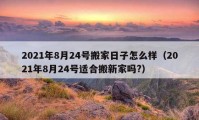 2021年8月24号搬家日子怎么样（2021年8月24号适合搬新家吗?)